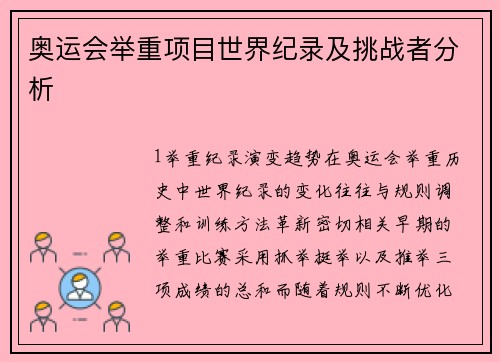 奥运会举重项目世界纪录及挑战者分析

1举重纪录演变趋势在奥运会举重历史中世界纪录的变化往往与规则调整和训练方法革新密切相关早期的举重比赛采用抓举挺举以及推举三项成绩的总和而随着规则不断优化